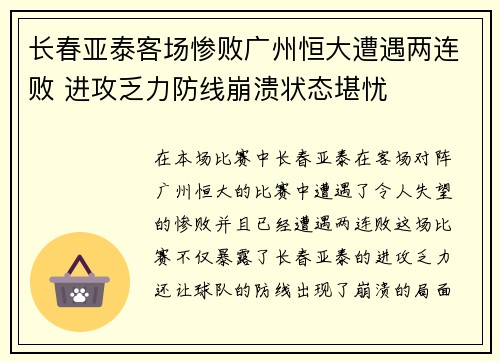 长春亚泰客场惨败广州恒大遭遇两连败 进攻乏力防线崩溃状态堪忧

在本场比赛中长春亚泰在客场对阵广州恒大的比赛中遭遇了令人失望的惨败并且已经遭遇两连败这场比赛不仅暴露了长春亚泰的进攻乏力还让球队的防线出现了崩溃的局面